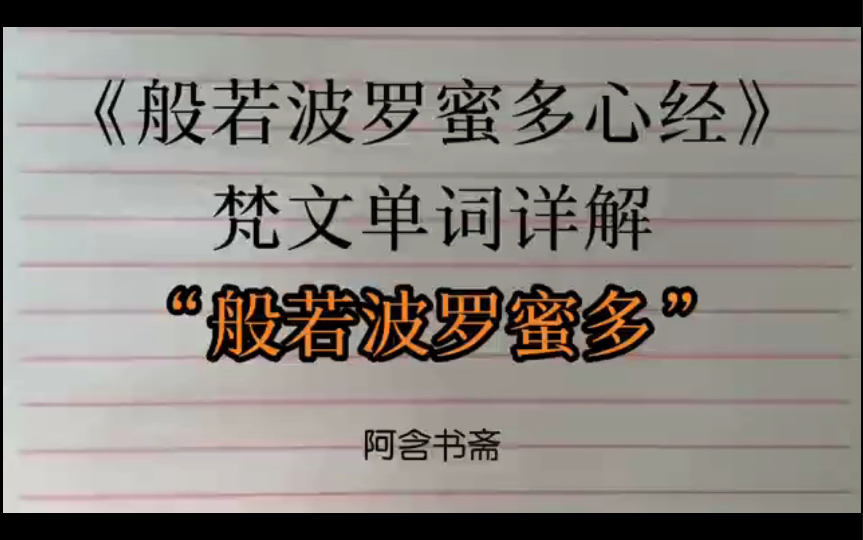 《般若波罗蜜多心经》
梵文单词详解
“般若波罗蜜多”

阿含书斋